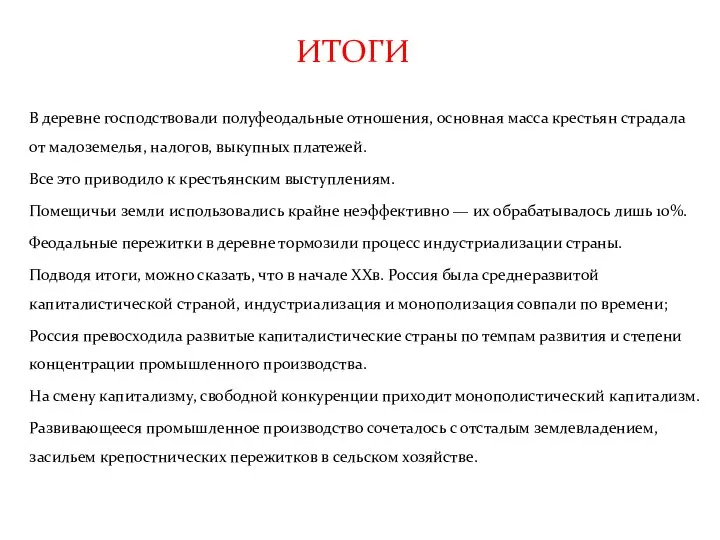 ИТОГИ

В деревне господствовали полуфеодальные отношения, основная масса крестьян страдала от малоземелья, налогов, выкупных платежей.

Все это приводило к крестьянским выступлениям.

Помещичьи земли использовались крайне неэффективно — их обрабатывалось лишь 10%.

Феодальные пережитки в деревне тормозили процесс индустриализации страны.

Подводя итоги, можно сказать, что в начале XXв. Россия была среднеразвитой капиталистической страной, индустриализация и монополизация совпали по времени;

Россия превосходила развитые капиталистические страны по темпам развития и степени концентрации промышленного производства.

На смену капитализму, свободной конкуренции приходит монополистический капитализм.

Развивающееся промышленное производство сочеталось с отсталым землевладением, засильем крепостнических пережитков в сельском хозяйстве.